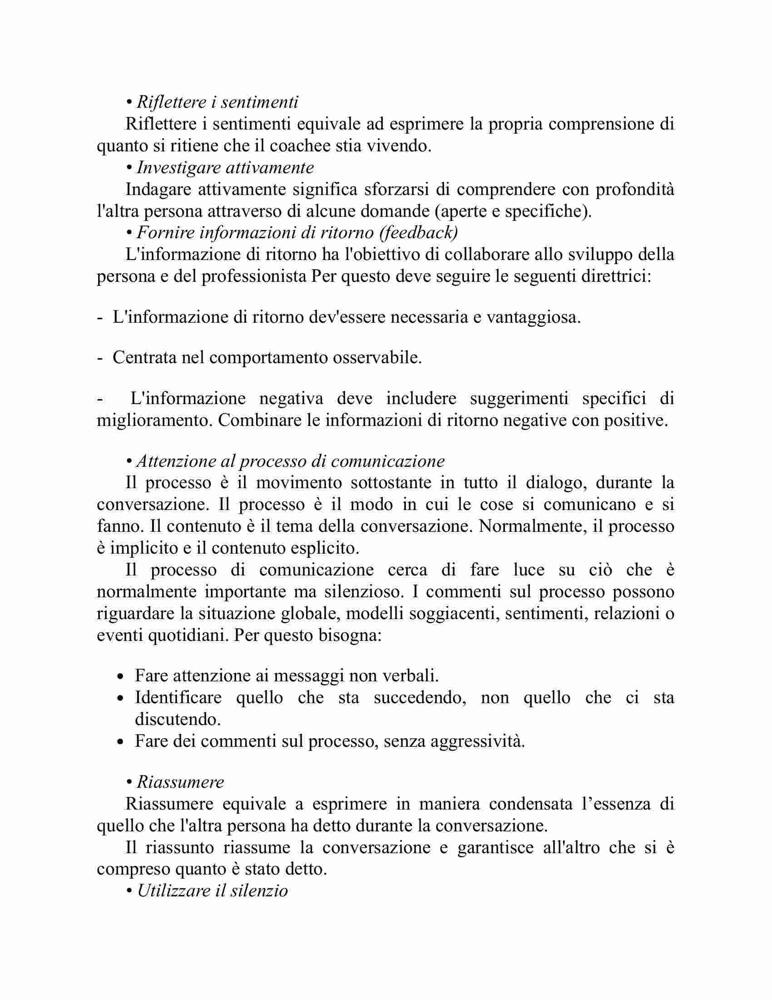 • Riflettere i sentimenti
Riflettere i sentimenti equivale ad esprimere la propria comprensione di quanto si ritiene che il coachee stia vivendo.
• Investigare attivamente
Indagare attivamente significa sforzarsi di comprendere con profondità l'altra persona attraverso di alcune domande (aperte e specifiche).
• Fornire informazioni di ritorno (feedback)
L'informazione di ritorno ha l'obiettivo di collaborare allo sviluppo della persona e del professionista Per questo deve seguire le seguenti direttrici:

- L'informazione di ritorno dev'essere necessaria e vantaggiosa.

- Centrata nel comportamento osservabile.

- L'informazione negativa deve includere suggerimenti specifici di miglioramento. Combinare le informazioni di ritorno negative con positive.

• Attenzione al processo di comunicazione
Il processo è il movimento sottostante in tutto il dialogo, durante la conversazione. Il processo è il modo in cui le cose si comunicano e si fanno. Il contenuto è il tema della conversazione. Normalmente, il processo è implicito e il contenuto esplicito.
Il processo di comunicazione cerca di fare luce su ciò che è normalmente importante ma silenzioso. I commenti sul processo possono riguardare la situazione globale, modelli soggiacenti, sentimenti, relazioni o eventi quotidiani. Per questo bisogna:

• Fare attenzione ai messaggi non verbali.
• Identificare quello che sta succedendo, non quello che ci sta discutendo.
• Fare dei commenti sul processo, senza aggressività.

• Riassumere
Riassumere equivale a esprimere in maniera condensata l'essenza di quello che l'altra persona ha detto durante la conversazione.
Il riassunto riassume la conversazione e garantisce all'altro che si è compreso quanto è stato detto.
• Utilizzare il silenzio